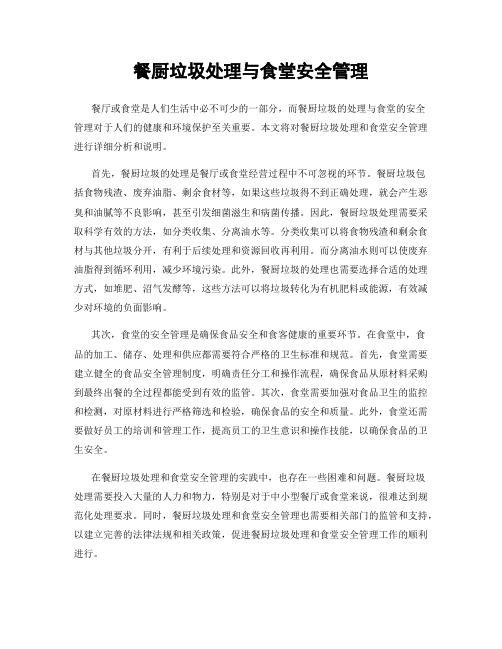 餐厨垃圾处理与食堂安全管理

餐厅或食堂是人们生活中必不可少的一部分，而餐厨垃圾的处理与食堂的安全管理对于人们的健康和环境保护至关重要。本文将对餐厨垃圾处理和食堂安全管理进行详细分析和说明。

首先，餐厨垃圾的处理是餐厅或食堂经营过程中不可忽视的环节。餐厨垃圾包括食物残渣、废弃油脂、剩余食材等，如果这些垃圾得不到正确处理，就会产生恶臭和油腻等不良影响，甚至引发细菌滋生和病菌传播。因此，餐厨垃圾处理需要采取科学有效的方法，如分类收集、分离油水等。分类收集可以将食物残渣和剩余食材与其他垃圾分开，有利于后续处理和资源回收再利用。而分离油水则可以使废弃油脂得到循环利用，减少环境污染。此外，餐厨垃圾的处理也需要选择合适的处理方式，如堆肥、沼气发酵等，这些方法可以将垃圾转化为有机肥料或能源，有效减少对环境的负面影响。

其次，食堂的安全管理是确保食品安全和食客健康的重要环节。在食堂中，食品的加工、储存、处理和供应都需要符合严格的卫生标准和规范。首先，食堂需要建立健全的食品安全管理制度，明确责任分工和操作流程，确保食品从原材料采购到最终出餐的全过程都能受到有效的监管。其次，食堂需要加强对食品卫生的监控和检测，对原材料进行严格筛选和检验，确保食品的安全和质量。此外，食堂还需要做好员工的培训和管理工作，提高员工的卫生意识和操作技能，以确保食品的卫生安全。

在餐厨垃圾处理和食堂安全管理的实践中，也存在一些困难和问题。餐厨垃圾处理需要投入大量的人力和物力，特别是对于中小型餐厅或食堂来说，很难达到规范化处理要求。同时，餐厨垃圾处理和食堂安全管理也需要相关部门的监管和支持，以建立完善的法律法规和相关政策，促进餐厨垃圾处理和食堂安全管理工作的顺利进行。